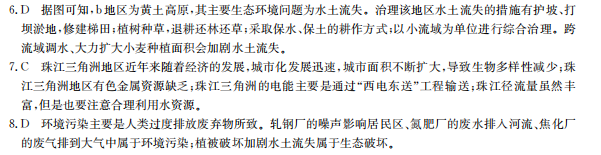 6. D　据图可知，b地区为黄土高原，其主要生态环境问题为水土流失。治理该地区水土流失的措施有护坡、打坝淤地，修建梯田；植树种草，退耕还林还草；采取保水、保土的耕作方式；以小流域为单位进行综合治理。跨流域调水、大力扩大小麦种植面积会加剧水土流失。

7. C　珠江三角洲地区近年来随着经济的发展，城市化发展迅速，城市面积不断扩大，导致生物多样性减少；珠江三角洲地区有色金属资源缺乏；珠江三角洲的电能主要是通过“西电东送”工程输送；珠江径流量虽然丰富，但是也要注意合理利用水资源。

8. D　环境污染主要是人类过度排放废弃物所致。轧钢厂的噪声影响居民区、氮肥厂的废水排入河流、焦化厂的废气排到大气中属于环境污染；植被破坏加剧水土流失属于生态破坏。